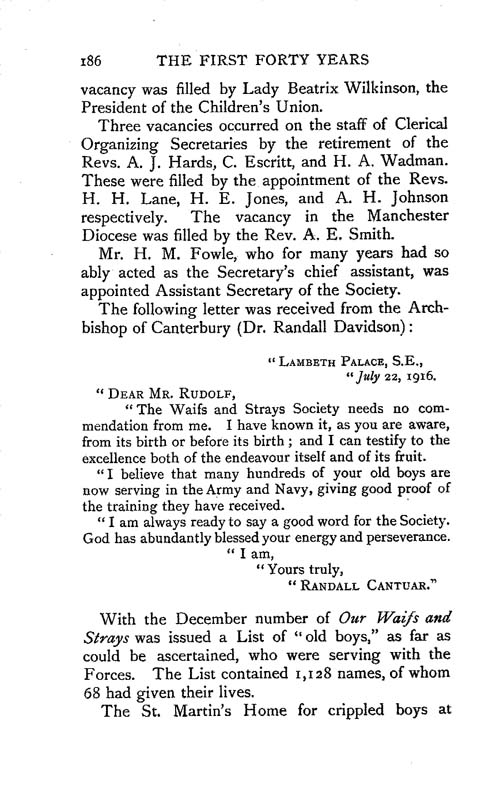 186 THE FIRST FORTY YEARS

vacancy was filled by Lady Beatrix Wilkinson, the President of the Children's Union.

Three vacancies occurred on the staff of Clerical Organizing Secretaries by the retirement of the Revs. A. J. Hards, C. Escritt, and H. A. Wadman. These were filled by the appointment of the Revs. H. H. Lane, H. E. Jones, and A. H. Johnson respectively. The vacancy in the Manchester Diocese was filled by the Rev. A. E. Smith.

Mr. H. M. Fowle, who for many years had so ably acted as the Secretary's chief assistant, was appointed Assistant Secretary of the Society.

The following letter was received from the Archbishop of Canterbury (Dr. Randall Davidson):

"LAMBETH PALACE, S.E.,
"July 22, 1916.

"DEAR MR. RUDOLF,

"The Waifs and Strays Society needs no commendation from me. I have known it, as you are aware, from its birth or before its birth; and I can testify to the excellence both of the endeavour itself and of its fruit.

"I believe that many hundreds of your old boys are now serving in the Army and Navy, giving good proof of the training they have received.

"I am always ready to say a good word for the Society. God has abundantly blessed your energy and perseverance.

"I am,
"Yours truly,
"RANDALL CANTUAR."

With the December number of Our Waifs and Strays was issued a List of "old boys," as far as could be ascertained, who were serving with the Forces. The List contained 1,128 names, of whom 68 had given their lives.

The St. Martin's Home for crippled boys at